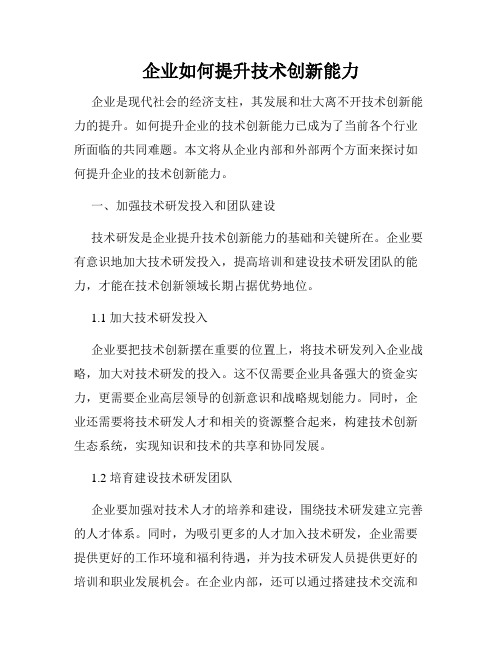 企业如何提升技术创新能力

企业是现代社会的经济支柱，其发展和壮大离不开技术创新能力的提升。如何提升企业的技术创新能力已成为了当前各个行业所面临的共同难题。本文将从企业内部和外部两个方面来探讨如何提升企业的技术创新能力。

一、加强技术研发投入和团队建设

技术研发是企业提升技术创新能力的基础和关键所在。企业要有意识地加大技术研发投入，提高培训和建设技术研发团队的能力，才能在技术创新领域长期占据优势地位。

1.1 加大技术研发投入

企业要把技术创新摆在重要的位置上，将技术研发列入企业战略，加大对技术研发的投入。这不仅需要企业具备强大的资金实力，更需要企业高层领导的创新意识和战略规划能力。同时，企业还需要将技术研发人才和相关的资源整合起来，构建技术创新生态系统，实现知识和技术的共享和协同发展。

1.2 培育建设技术研发团队

企业要加强对技术人才的培养和建设，围绕技术研发建立完善的人才体系。同时，为吸引更多的人才加入技术研发，企业需要提供更好的工作环境和福利待遇，并为技术研发人员提供更好的培训和职业发展机会。在企业内部，还可以通过搭建技术交流和